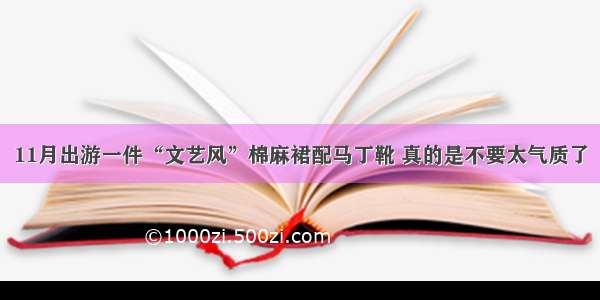 11月出游一件“文艺风”棉麻裙配马丁靴 真的是不要太气质了

©1000zi.500zi.com